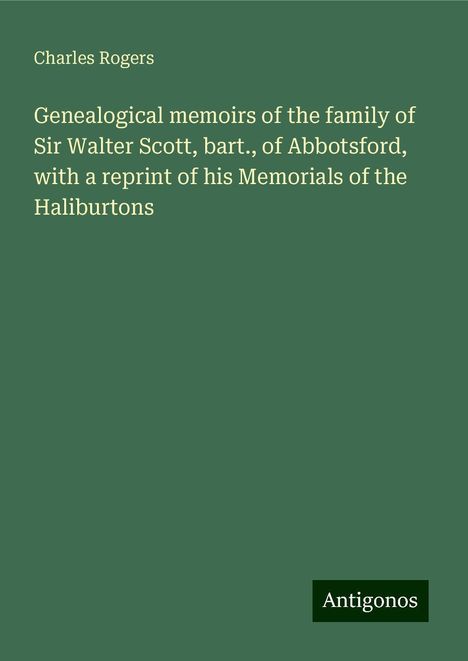 Charles Rogers

Genealogical memoirs of the family of Sir Walter Scott, bart., of Abbotsford, with a reprint of his Memorials of the Haliburtons

Antigonos